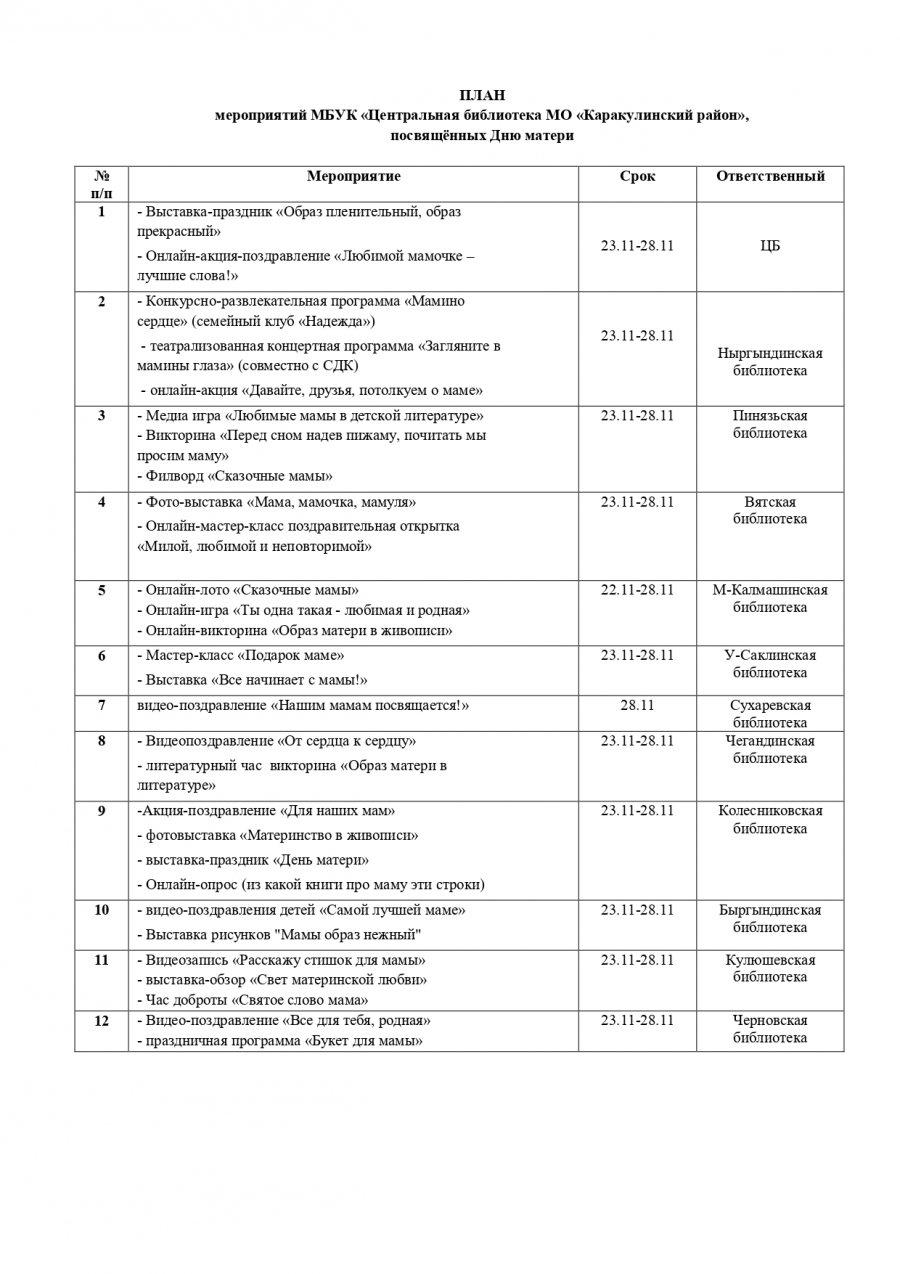 ПЛАН
мероприятий МБУК «Центральная библиотека МО «Каракулинский район», посвящённых Дню матери

| № п/п | Мероприятие | Срок | Ответственный |
|---|---|---|---|
| 1 | - Выставка-праздник «Образ пленительный, образ прекрасный» - Онлайн-акция-поздравление «Любимой мамочке – лучшие слова!» | 23.11-28.11 | ЦБ |
| 2 | - Конкурсно-развлекательная программа «Мамино сердце» (семейный клуб «Надежда») - театрализованная концертная программа «Загляните в мамины глаза» (совместно с СДК) - онлайн-акция «Давайте, друзья, потолкуем о маме» | 23.11-28.11 | Ныргындинская библиотека |
| 3 | - Медиа игра «Любимые мамы в детской литературе» - Викторина «Перед сном надев пижаму, почитать мы просим маму» - Филворд «Сказочные мамы» | 23.11-28.11 | Пинязьская библиотека |
| 4 | - Фото-выставка «Мама, мамочка, мамуля» - Онлайн-мастер-класс поздравительная открытка «Милой, любимой и неповторимой» | 23.11-28.11 | Вятская библиотека |
| 5 | - Онлайн-лото «Сказочные мамы» - Онлайн-игра «Ты одна такая - любимая и родная» - Онлайн-викторина «Образ матери в живописи» | 22.11-28.11 | М-Калмашинская библиотека |
| 6 | - Мастер-класс «Подарок маме» - Выставка «Все начинает с мамы!» | 23.11-28.11 | У-Саклинская библиотека |
| 7 | видео-поздравление «Нашим мамам посвящается!» | 28.11 | Сухаревская библиотека |
| 8 | - Видеопоздравление «От сердца к сердцу» - литературный час викторина «Образ матери в литературе» | 23.11-28.11 | Чегандинская библиотека |
| 9 | -Акция-поздравление «Для наших мам» - фотовыставка «Материнство в живописи» - выставка-праздник «День матери» - Онлайн-опрос (из какой книги про маму эти строки) | 23.11-28.11 | Колесниковская библиотека |
| 10 | - видео-поздравления детей «Самой лучшей маме» - Выставка рисунков "Мамы образ нежный" | 23.11-28.11 | Быргындинская библиотека |
| 11 | - Видеозапись «Расскажу стишок для мамы» - выставка-обзор «Свет материнской любви» - Час доброты «Святое слово мама» | 23.11-28.11 | Кулюшевская библиотека |
| 12 | - Видео-поздравление «Все для тебя, родная» - праздничная программа «Букет для мамы» | 23.11-28.11 | Черновская библиотека |